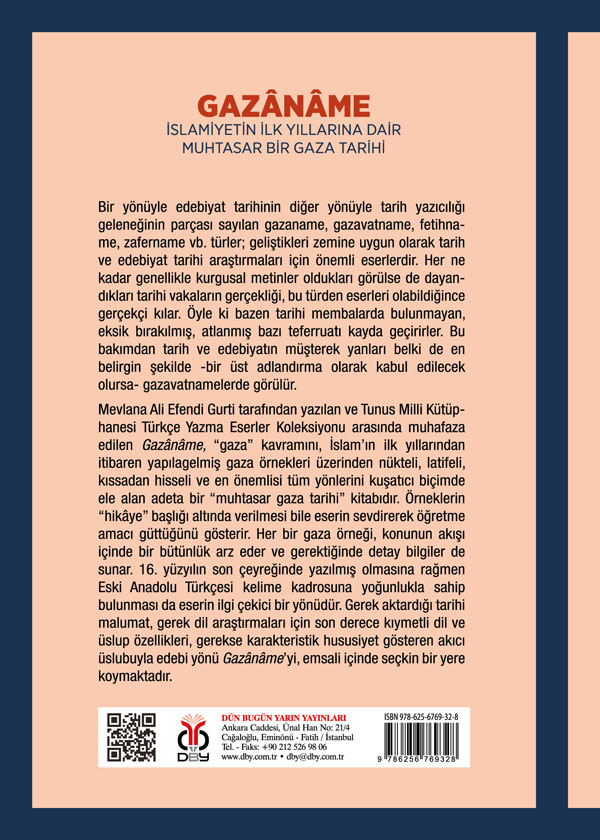 GAZÂNÂME
İSLAMİYETİN İLK YILLARINA DAİR
MUHTASAR BİR GAZA TARİHİ

Bir yönüyle edebiyat tarihinin diğer yönüyle tarih yazıcılığı geleneğinin parçası sayılan gazaname, gazavatname, fetihname, zafername vb. türler; geliştikleri zemine uygun olarak tarih ve edebiyat tarihi araştırmaları için önemli eserlerdir. Her ne kadar genellikle kurgusal metinler oldukları görülse de dayandıkları tarihi vakaların gerçekliği, bu türden eserleri olabildiğince gerçekçi kılar. Öyle ki bazen tarihi membalarda bulunmayan, eksik bırakılmış, atlanmış bazı teferruatı kayda geçirirler. Bu bakımdan tarih ve edebiyatın müşterek yanları belki de en belirgin şekilde -bir üst adlandırma olarak kabul edilecek olursa- gazavatnamelerde görülür.

Mevlana Ali Efendi Gurti tarafından yazılan ve Tunus Milli Kütüphanesi Türkçe Yazma Eserler Koleksiyonu arasında muhafaza edilen Gazânâme, "gaza" kavramını, İslam'ın ilk yıllarından itibaren yapılagelmiş gaza örnekleri üzerinden nükteli, latifeli, kıssadan hisseli ve en önemlisi tüm yönlerini kuşatıcı biçimde ele alan adeta bir "muhtasar gaza tarihi" kitabıdır. Örneklerin "hikâye" başlığı altında verilmesi bile eserin sevdirerek öğretme amacı güttüğünü gösterir. Her bir gaza örneği, konunun akışı içinde bir bütünlük arz eder ve gerektiğinde detay bilgiler de sunar. 16. yüzyılın son çeyreğinde yazılmış olmasına rağmen Eski Anadolu Türkçesi kelime kadrosuna yoğunlukla sahip bulunması da eserin ilgi çekici bir yönüdür. Gerek aktardığı tarihi malumat, gerek dil araştırmaları için son derece kıymetli dil ve üslup özellikleri, gerekse karakteristik hususiyet gösteren akıcı üslubuyla edebi yönü Gazânâme'yi, emsali içinde seçkin bir yere koymaktadır.

DBY
DÜN BUGÜN YARIN YAYINLARI
Ankara Caddesi, Ünal Han No: 21/4
Cağaloğlu, Eminönü - Fatih / İstanbul
Tel. - Faks: +90 212 526 98 06
www.dby.com.tr • dby@dby.com.tr

ISBN 978-625-6769-32-8
9 786256 769328